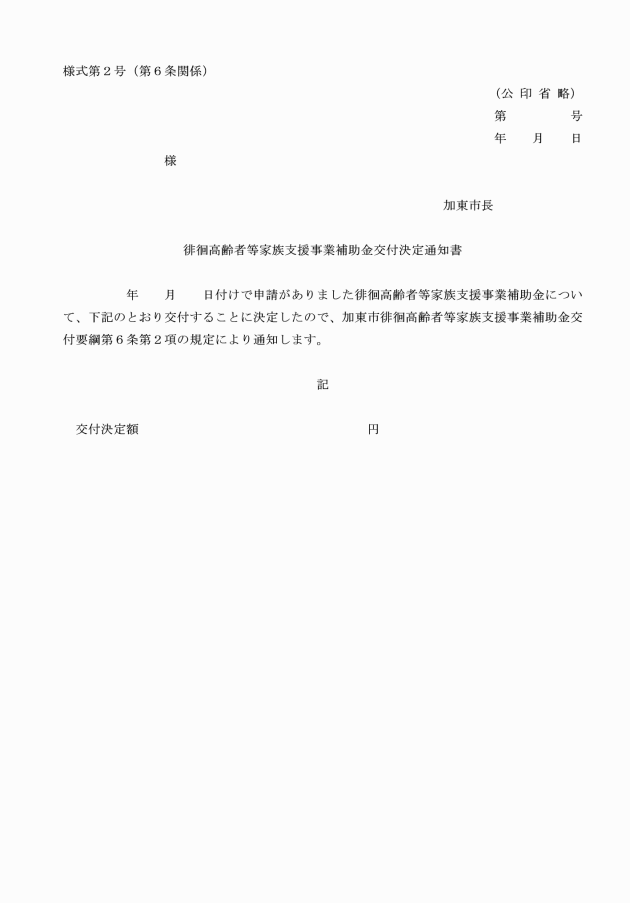 様式第２号（第６条関係）

（公 印 省 略）
第　　　　号
年　　月　　日

様

加東市長

徘徊高齢者等家族支援事業補助金交付決定通知書

年　　月　　日付けで申請がありました徘徊高齢者等家族支援事業補助金について、下記のとおり交付することに決定したので、加東市徘徊高齢者等家族支援事業補助金交付要綱第６条第２項の規定により通知します。

記

交付決定額　　　　　　　　　　　　　円